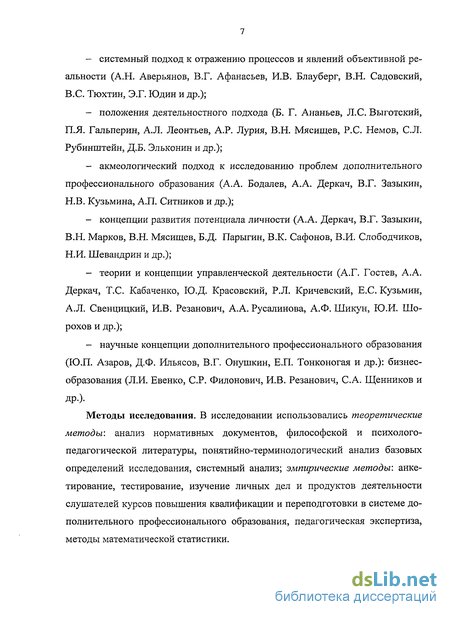 7

– системный подход к отражению процессов и явлений объективной реальности (А.Н. Аверьянов, В.Г. Афанасьев, И.В. Блауберг, В.Н. Садовский, В.С. Тюхтин, Э.Г. Юдин и др.);

– положения деятельностного подхода (Б. Г. Ананьев, Л.С. Выготский, П.Я. Гальперин, А.Л. Леонтьев, А.Р. Лурия, В.Н. Мясищев, Р.С. Немов, С.Л. Рубинштейн, Д.Б. Эльконин и др.);

– акмеологический подход к исследованию проблем дополнительного профессионального образования (А.А. Бодалев, А.А. Деркач, В.Г. Зазыкин, Н.В. Кузьмина, А.П. Ситников и др.);

– концепции развития потенциала личности (А.А. Деркач, В.Г. Зазыкин, В.Н. Марков, В.Н. Мясищев, Б.Д. Парыгин, В.К. Сафонов, В.И. Слободчиков, Н.И. Шевандрин и др.);

– теории и концепции управленческой деятельности (А.Г. Гостев, А.А. Деркач, Т.С. Кабаченко, Ю.Д. Красовский, Р.Л. Кричевский, Е.С. Кузьмин, А.Л. Свенцицкий, И.В. Резанович, А.А. Русалинова, А.Ф. Шикун, Ю.И. Шорохов и др.);

– научные концепции дополнительного профессионального образования (Ю.П. Азаров, Д.Ф. Ильясов, В.Г. Онушкин, Е.П. Тонконогая и др.): бизнес-образования (Л.И. Евенко, С.Р. Филонович, И.В. Резанович, С.А. Щенников и др.).

Методы исследования. В исследовании использовались теоретические методы: анализ нормативных документов, философской и психолого-педагогической литературы, понятийно-терминологический анализ базовых определений исследования, системный анализ; эмпирические методы: анкетирование, тестирование, изучение личных дел и продуктов деятельности слушателей курсов повышения квалификации и переподготовки в системе дополнительного профессионального образования, педагогическая экспертиза, методы математической статистики.

dsLib.net
библиотека диссертаций